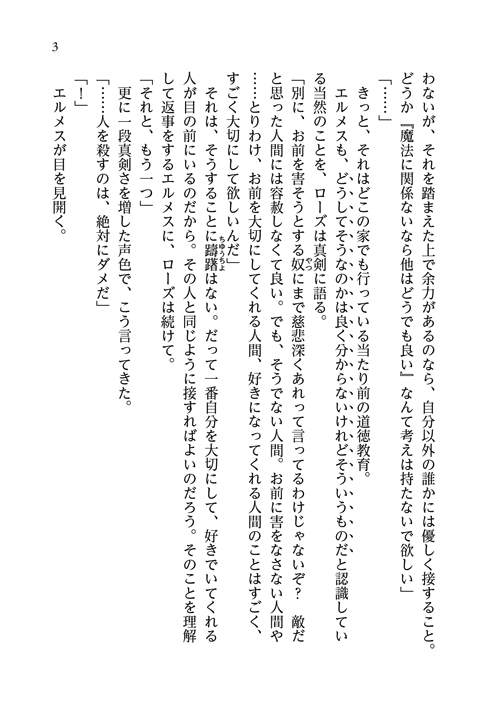 3

わないが、それを踏まえた上で余力があるのなら、自分以外の誰かには優しく接すること。どうか『魔法に関係ないなら他はどうでも良い』なんて考えは持たないで欲しい」

「……」

きっと、それはどこの家でも行っている当たり前の道徳教育。

エルメスも、どうしてそうなのかは良く分からないけれどそういうものだと認識している当然のことを、ローズは真剣に語る。

「別に、お前を害そうとする奴にまで慈悲深くあれって言ってるわけじゃないぞ？　敵だと思った人間には容赦しなくて良い。でも、そうでない人間。お前に害をなさない人間や……とりわけ、お前を大切にしてくれる人間、好きになってくれる人間のことはすごく、すごく大切にして欲しいんだ」

それは、そうすることに躊躇はない。だって一番自分を大切にして、好きでいてくれる人が目の前にいるのだから。その人と同じように接すればよいのだろう。そのことを理解して返事をするエルメスに、ローズは続けて。

「それと、もう一つ」

更に一段真剣さを増した声色で、こう言ってきた。

「……人を殺すのは、絶対にダメだ」

「！」

エルメスが目を見開く。